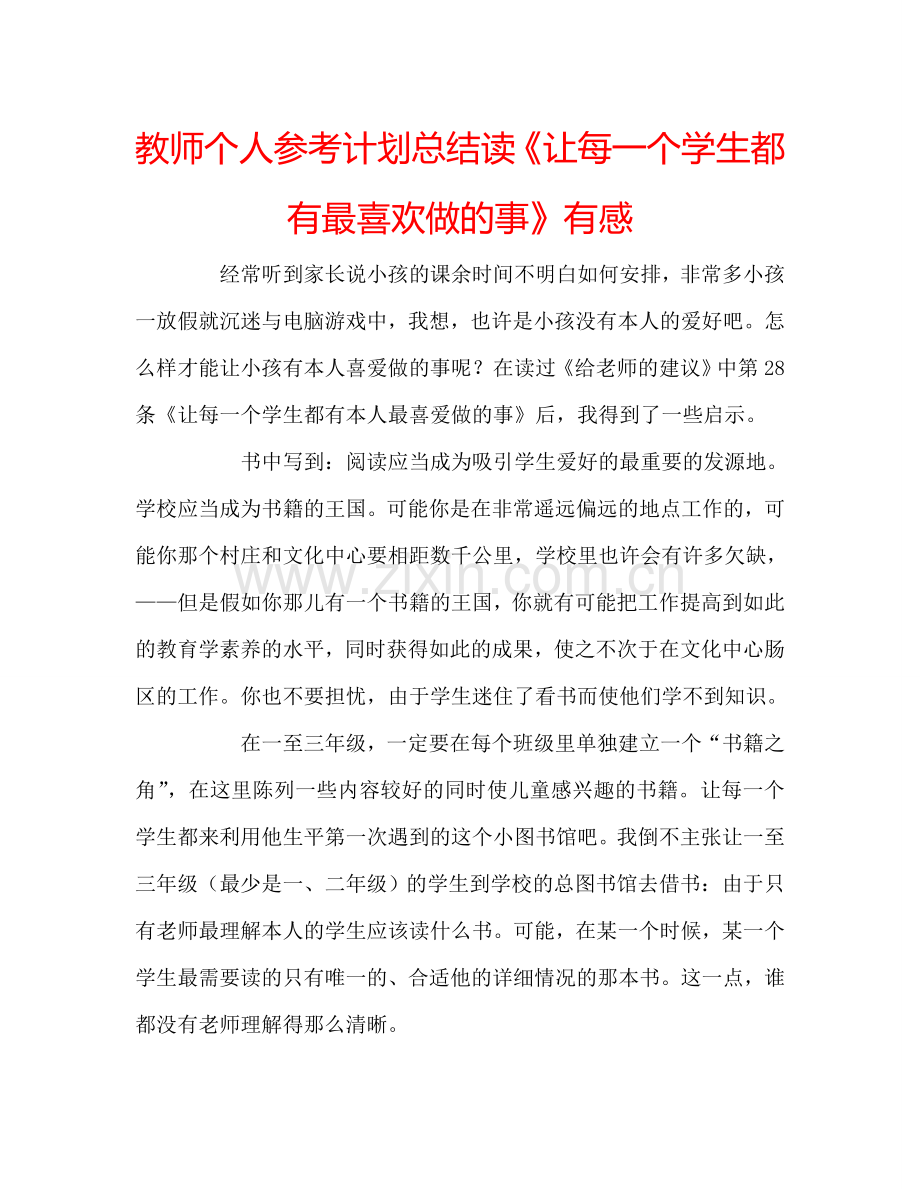 教师个人参考计划总结读《让每一个学生都有最喜欢做的事》有感

经常听到家长说小孩的课余时间不明白如何安排，非常多小孩一放假就沉迷与电脑游戏中，我想，也许是小孩没有本人的爱好吧。怎么样才能让小孩有本人喜爱做的事呢？在读过《给老师的建议》中第28条《让每一个学生都有本人最喜爱做的事》后，我得到了一些启示。

书中写到：阅读应当成为吸引学生爱好的最重要的发源地。学校应当成为书籍的王国。可能你是在非常遥远偏远的地点工作的，可能你那个村庄和文化中心要相距数千公里，学校里也许会有许多欠缺，——但是假如你那儿有一个书籍的王国，你就有可能把工作提高到如此的教育学素养的水平，同时获得如此的成果，使之不次于在文化中心肠区的工作。你也不要担忧，由于学生迷住了看书而使他们学不到知识。

在一至三年级，一定要在每个班级里单独建立一个“书籍之角”，在这里陈列一些内容较好的同时使儿童感兴趣的书籍。让每一个学生都来利用他生平第一次遇到的这个小图书馆吧。我倒不主张让一至三年级（最少是一、二年级）的学生到学校的总图书馆去借书：由于只有老师最理解本人的学生应该读什么书。可能，在某一个时候，某一个学生最需要读的只有唯一的、合适他的详细情况的那本书。这一点，谁都没有老师理解得那么清晰。

www.zixin.com.cn